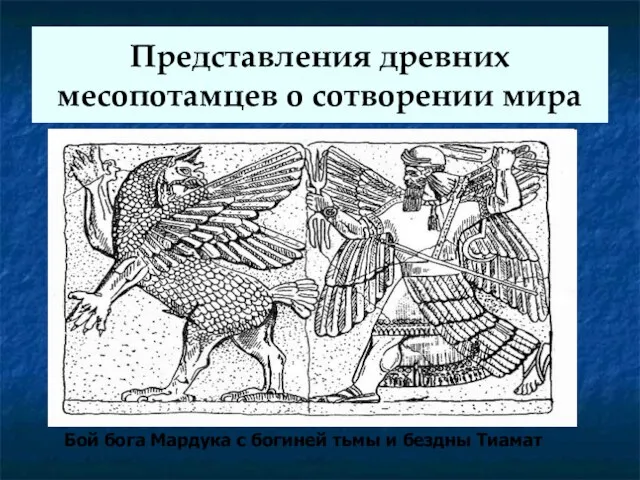 Представления древних месопотамцев о сотворении мира

Бой бога Мардука с богиней тьмы и бездны Тиамат